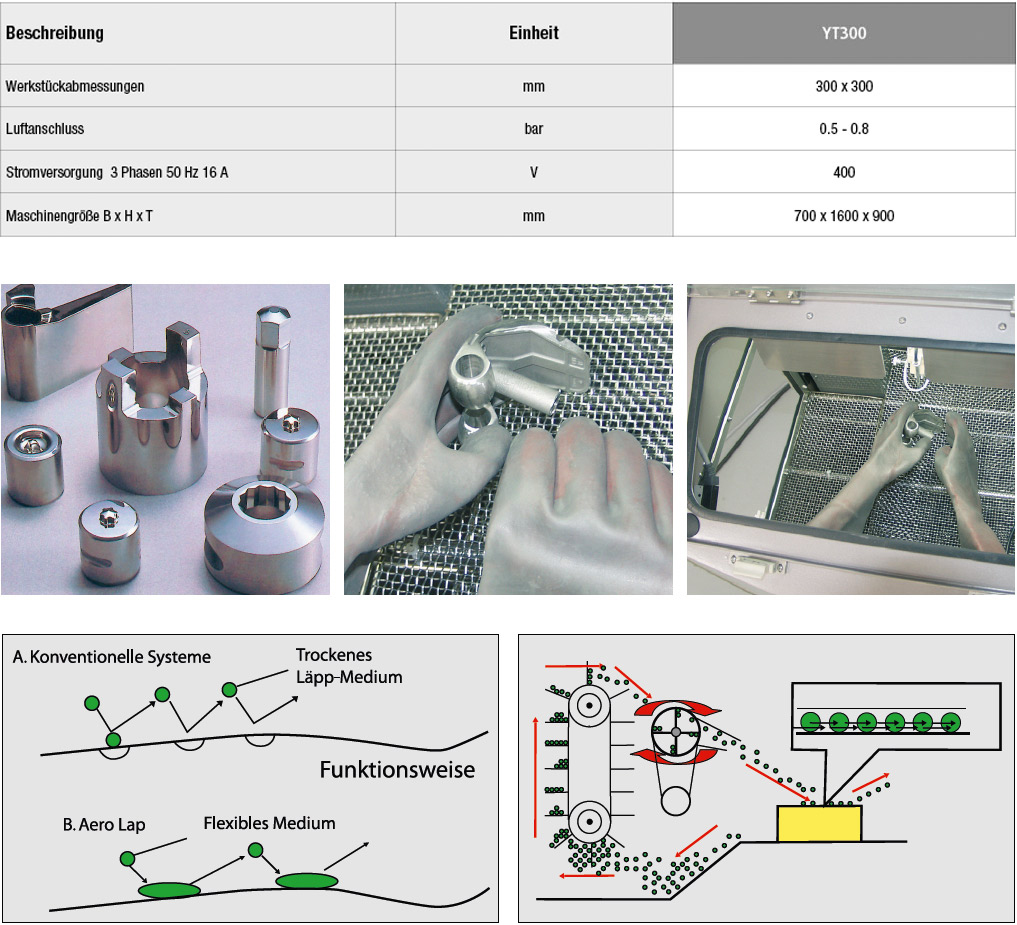 | Beschreibung | Einheit | YT300 |
|---|---|---|
| Werkstückabmessungen | mm | 300 x 300 |
| Luftanschluss | bar | 0.5 - 0.8 |
| Stromversorgung 3 Phasen 50 Hz 16 A | V | 400 |
| Maschinengröße B x H x T | mm | 700 x 1600 x 900 |

A. Konventionelle Systeme

Trockenes Läpp-Medium

Funktionsweise

B. Aero Lap

Flexibles Medium